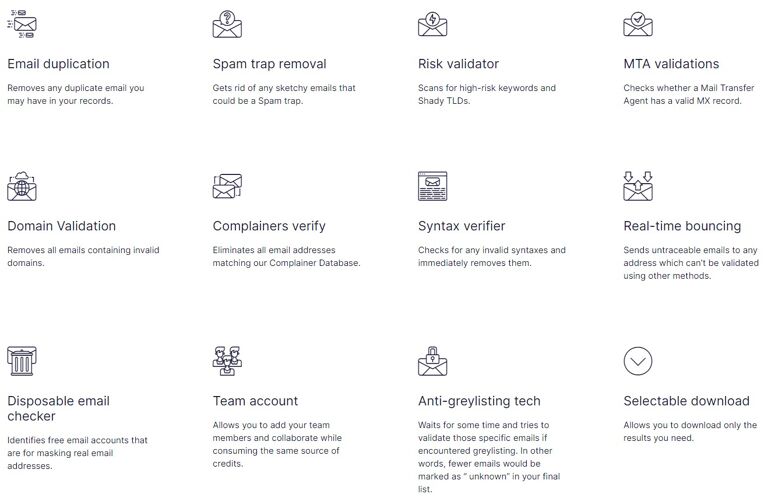 Email duplication

Removes any duplicate email you may have in your records.

Spam trap removal

Gets rid of any sketchy emails that could be a Spam trap.

Risk validator

Scans for high-risk keywords and Shady TLDs.

MTA validations

Checks whether a Mail Transfer Agent has a valid MX record.

Domain Validation

Removes all emails containing invalid domains.

Complainers verify

Eliminates all email addresses matching our Complainer Database.

Syntax verifier

Checks for any invalid syntaxes and immediately removes them.

Real-time bouncing

Sends untraceable emails to any address which can't be validated using other methods.

Disposable email checker

Identifies free email accounts that are for masking real email addresses.

Team account

Allows you to add your team members and collaborate while consuming the same source of credits.

Anti-greylisting tech

Waits for some time and tries to validate those specific emails if encountered greylisting. In other words, fewer emails would be marked as " unknown" in your final list.

Selectable download

Allows you to download only the results you need.